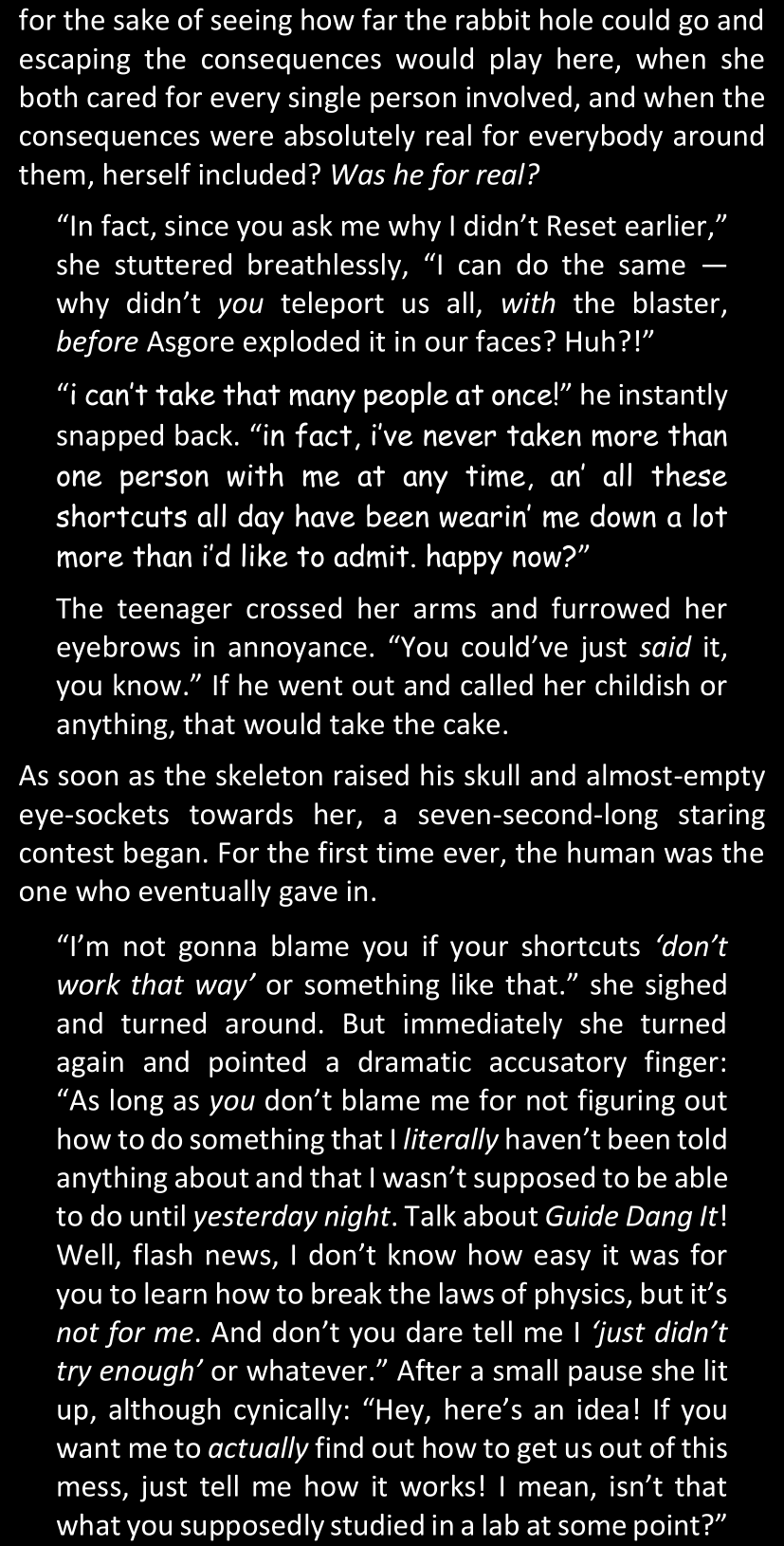 for the sake of seeing how far the rabbit hole could go and escaping the consequences would play here, when she both cared for every single person involved, and when the consequences were absolutely real for everybody around them, herself included? Was he for real?

"In fact, since you ask me why I didn't Reset earlier," she stuttered breathlessly, "I can do the same — why didn't you teleport us all, with the blaster, before Asgore exploded it in our faces? Huh?!"

"i can't take that many people at once!" he instantly snapped back. "in fact, i've never taken more than one person with me at any time, an' all these shortcuts all day have been wearin' me down a lot more than i'd like to admit. happy now?"

The teenager crossed her arms and furrowed her eyebrows in annoyance. "You could've just said it, you know." If he went out and called her childish or anything, that would take the cake.

As soon as the skeleton raised his skull and almost-empty eye-sockets towards her, a seven-second-long staring contest began. For the first time ever, the human was the one who eventually gave in.

"I'm not gonna blame you if your shortcuts 'don't work that way' or something like that." she sighed and turned around. But immediately she turned again and pointed a dramatic accusatory finger: "As long as you don't blame me for not figuring out how to do something that I literally haven't been told anything about and that I wasn't supposed to be able to do until yesterday night. Talk about Guide Dang It! Well, flash news, I don't know how easy it was for you to learn how to break the laws of physics, but it's not for me. And don't you dare tell me I 'just didn't try enough' or whatever." After a small pause she lit up, although cynically: "Hey, here's an idea! If you want me to actually find out how to get us out of this mess, just tell me how it works! I mean, isn't that what you supposedly studied in a lab at some point?"